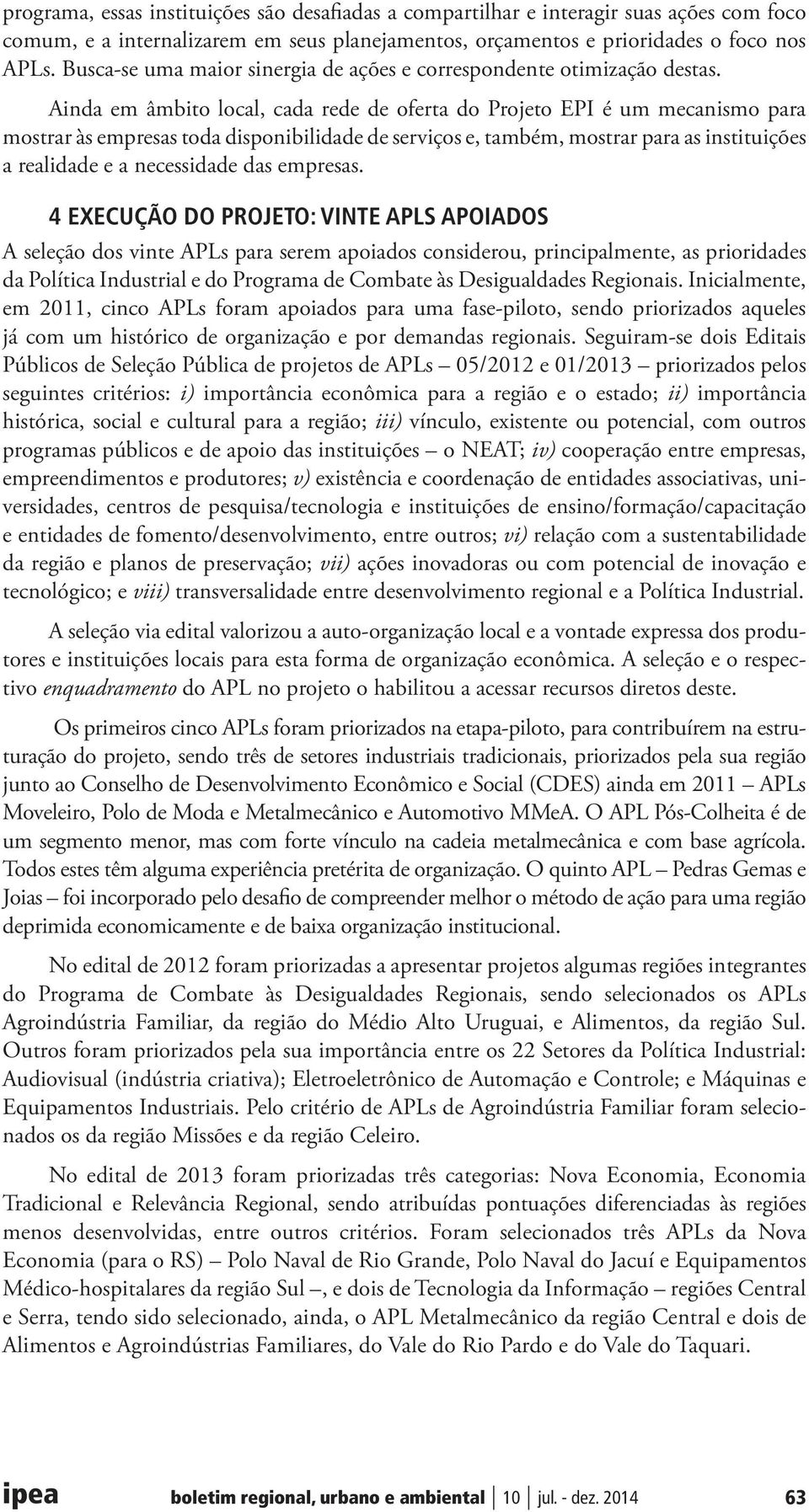 programa, essas instituições são desafiadas a compartilhar e interagir suas ações com foco comum, e a internalizarem em seus planejamentos, orçamentos e prioridades o foco nos APLs. Busca-se uma maior sinergia de ações e correspondente otimização destas.

Ainda em âmbito local, cada rede de oferta do Projeto EPI é um mecanismo para mostrar às empresas toda disponibilidade de serviços e, também, mostrar para as instituições a realidade e a necessidade das empresas.

4 EXECUÇÃO DO PROJETO: VINTE APLS APOIADOS

A seleção dos vinte APLs para serem apoiados considerou, principalmente, as prioridades da Política Industrial e do Programa de Combate às Desigualdades Regionais. Inicialmente, em 2011, cinco APLs foram apoiados para uma fase-piloto, sendo priorizados aqueles já com um histórico de organização e por demandas regionais. Seguiram-se dois Editais Públicos de Seleção Pública de projetos de APLs – 05/2012 e 01/2013 – priorizados pelos seguintes critérios: i) importância econômica para a região e o estado; ii) importância histórica, social e cultural para a região; iii) vínculo, existente ou potencial, com outros programas públicos e de apoio das instituições – o NEAT; iv) cooperação entre empresas, empreendimentos e produtores; v) existência e coordenação de entidades associativas, universidades, centros de pesquisa/tecnologia e instituições de ensino/formação/capacitação e entidades de fomento/desenvolvimento, entre outros; vi) relação com a sustentabilidade da região e planos de preservação; vii) ações inovadoras ou com potencial de inovação e tecnológico; e viii) transversalidade entre desenvolvimento regional e a Política Industrial.

A seleção via edital valorizou a auto-organização local e a vontade expressa dos produtores e instituições locais para esta forma de organização econômica. A seleção e o respectivo enquadramento do APL no projeto o habilitou a acessar recursos diretos deste.

Os primeiros cinco APLs foram priorizados na etapa-piloto, para contribuírem na estruturação do projeto, sendo três de setores industriais tradicionais, priorizados pela sua região junto ao Conselho de Desenvolvimento Econômico e Social (CDES) ainda em 2011 – APLs Moveleiro, Polo de Moda e Metalmecânico e Automotivo MMeA. O APL Pós-Colheita é de um segmento menor, mas com forte vínculo na cadeia metalmecânica e com base agrícola. Todos estes têm alguma experiência pretérita de organização. O quinto APL – Pedras Gemas e Joias – foi incorporado pelo desafio de compreender melhor o método de ação para uma região deprimida economicamente e de baixa organização institucional.

No edital de 2012 foram priorizadas a apresentar projetos algumas regiões integrantes do Programa de Combate às Desigualdades Regionais, sendo selecionados os APLs Agroindústria Familiar, da região do Médio Alto Uruguai, e Alimentos, da região Sul. Outros foram priorizados pela sua importância entre os 22 Setores da Política Industrial: Audiovisual (indústria criativa); Eletroeletrônico de Automação e Controle; e Máquinas e Equipamentos Industriais. Pelo critério de APLs de Agroindústria Familiar foram selecionados os da região Missões e da região Celeiro.

No edital de 2013 foram priorizadas três categorias: Nova Economia, Economia Tradicional e Relevância Regional, sendo atribuídas pontuações diferenciadas às regiões menos desenvolvidas, entre outros critérios. Foram selecionados três APLs da Nova Economia (para o RS) – Polo Naval de Rio Grande, Polo Naval do Jacuí e Equipamentos Médico-hospitalares da região Sul –, e dois de Tecnologia da Informação – regiões Central e Serra, tendo sido selecionado, ainda, o APL Metalmecânico da região Central e dois de Alimentos e Agroindústrias Familiares, do Vale do Rio Pardo e do Vale do Taquari.

ipea boletim regional, urbano e ambiental | 10 | jul. - dez. 2014 63